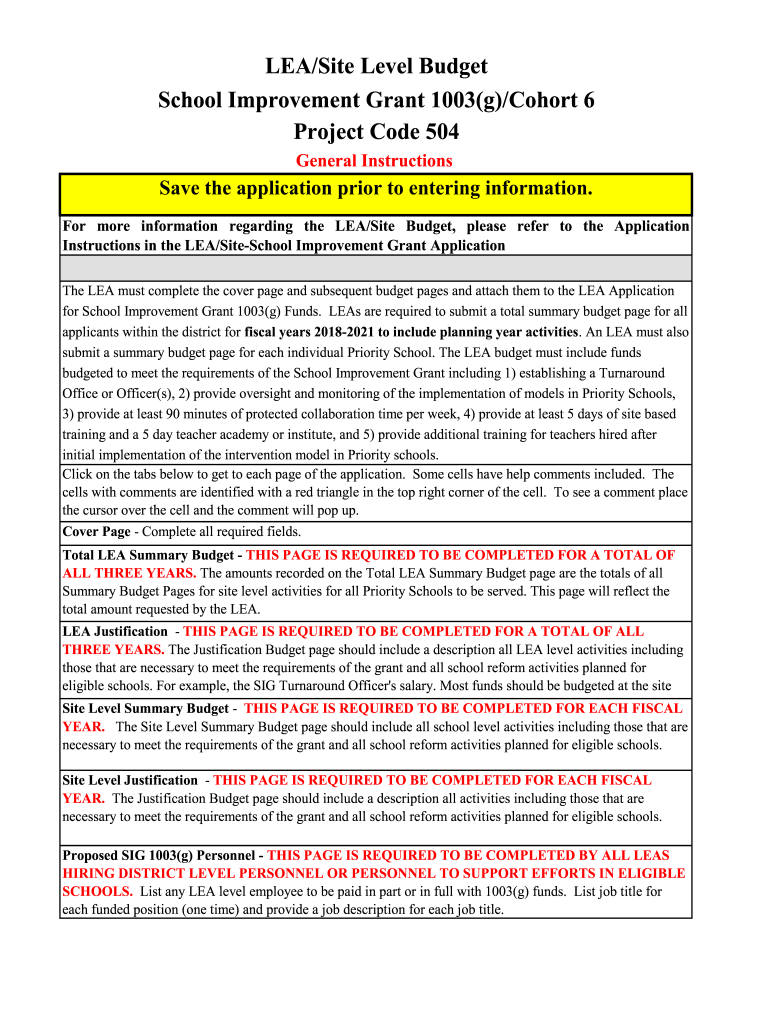 LEA/Site Level Budget
School Improvement Grant 1003(g)/Cohort 6
Project Code 504

General Instructions

Save the application prior to entering information.

For more information regarding the LEA/Site Budget, please refer to the Application Instructions in the LEA/Site-School Improvement Grant Application

The LEA must complete the cover page and subsequent budget pages and attach them to the LEA Application for School Improvement Grant 1003(g) Funds. LEAs are required to submit a total summary budget page for all applicants within the district for fiscal years 2018-2021 to include planning year activities. An LEA must also submit a summary budget page for each individual Priority School. The LEA budget must include funds budgeted to meet the requirements of the School Improvement Grant including 1) establishing a Turnaround Office or Officer(s), 2) provide oversight and monitoring of the implementation of models in Priority Schools, 3) provide at least 90 minutes of protected collaboration time per week, 4) provide at least 5 days of site based training and a 5 day teacher academy or institute, and 5) provide additional training for teachers hired after initial implementation of the intervention model in Priority schools.

Click on the tabs below to get to each page of the application. Some cells have help comments included. The cells with comments are identified with a red triangle in the top right corner of the cell. To see a comment place the cursor over the cell and the comment will pop up.

Cover Page - Complete all required fields.

Total LEA Summary Budget - THIS PAGE IS REQUIRED TO BE COMPLETED FOR A TOTAL OF ALL THREE YEARS. The amounts recorded on the Total LEA Summary Budget page are the totals of all Summary Budget Pages for site level activities for all Priority Schools to be served. This page will reflect the total amount requested by the LEA.

LEA Justification - THIS PAGE IS REQUIRED TO BE COMPLETED FOR A TOTAL OF ALL THREE YEARS. The Justification Budget page should include a description all LEA level activities including those that are necessary to meet the requirements of the grant and all school reform activities planned for eligible schools. For example, the SIG Turnaround Officer's salary. Most funds should be budgeted at the site

Site Level Summary Budget - THIS PAGE IS REQUIRED TO BE COMPLETED FOR EACH FISCAL YEAR. The Site Level Summary Budget page should include all school level activities including those that are necessary to meet the requirements of the grant and all school reform activities planned for eligible schools.

Site Level Justification - THIS PAGE IS REQUIRED TO BE COMPLETED FOR EACH FISCAL YEAR. The Justification Budget page should include a description all activities including those that are necessary to meet the requirements of the grant and all school reform activities planned for eligible schools.

Proposed SIG 1003(g) Personnel - THIS PAGE IS REQUIRED TO BE COMPLETED BY ALL LEAS HIRING DISTRICT LEVEL PERSONNEL OR PERSONNEL TO SUPPORT EFFORTS IN ELIGIBLE SCHOOLS. List any LEA level employee to be paid in part or in full with 1003(g) funds. List job title for each funded position (one time) and provide a job description for each job title.